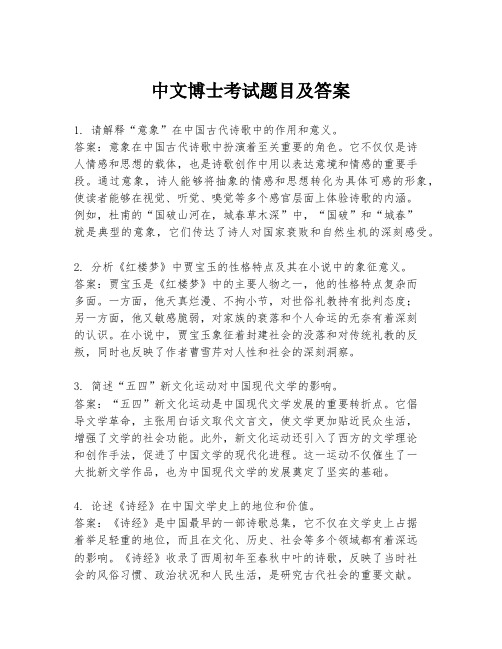 中文博士考试题目及答案

1. 请解释“意象”在中国古代诗歌中的作用和意义。
答案：意象在中国古代诗歌中扮演着至关重要的角色。它不仅仅是诗人情感和思想的载体，也是诗歌创作中用以表达意境和情感的重要手段。通过意象，诗人能够将抽象的情感和思想转化为具体可感的形象，使读者能够在视觉、听觉、嗅觉等多个感官层面上体验诗歌的内涵。例如，杜甫的“国破山河在，城春草木深”中，“国破”和“城春”就是典型的意象，它们传达了诗人对国家衰败和自然生机的深刻感受。

2. 分析《红楼梦》中贾宝玉的性格特点及其在小说中的象征意义。
答案：贾宝玉是《红楼梦》中的主要人物之一，他的性格特点复杂而多面。一方面，他天真烂漫、不拘小节，对世俗礼教持有批判态度；另一方面，他又敏感脆弱，对家族的衰落和个人命运的无奈有着深刻的认识。在小说中，贾宝玉象征着封建社会的没落和对传统礼教的反叛，同时也反映了作者曹雪芹对人性和社会的深刻洞察。

3. 简述“五四”新文化运动对中国现代文学的影响。
答案：“五四”新文化运动是中国现代文学发展的重要转折点。它倡导文学革命，主张用白话文取代文言文，使文学更加贴近民众生活，增强了文学的社会功能。此外，新文化运动还引入了西方的文学理论和创作手法，促进了中国文学的现代化进程。这一运动不仅催生了一大批新文学作品，也为中国现代文学的发展奠定了坚实的基础。

4. 论述《诗经》在中国文学史上的地位和价值。
答案：《诗经》是中国最早的一部诗歌总集，它不仅在文学史上占据着举足轻重的地位，而且在文化、历史、社会等多个领域都有着深远的影响。《诗经》收录了西周初年至春秋中叶的诗歌，反映了当时社会的风俗习惯、政治状况和人民生活，是研究古代社会的重要文献。